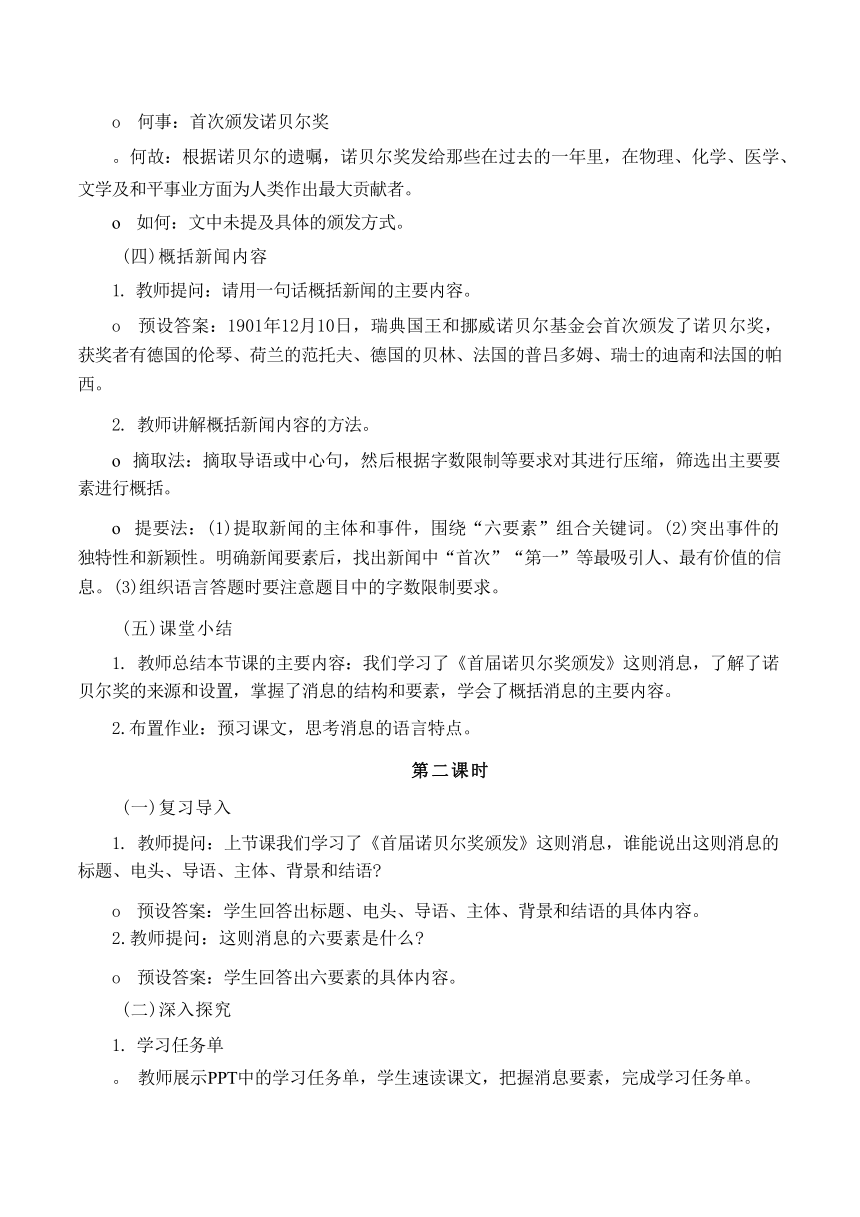 o 何事：首次颁发诺贝尔奖

。何故：根据诺贝尔的遗嘱，诺贝尔奖发给那些在过去的一年里，在物理、化学、医学、文学及和平事业方面为人类作出最大贡献者。

o 如何：文中未提及具体的颁发方式。

(四)概括新闻内容

1. 教师提问：请用一句话概括新闻的主要内容。

o 预设答案：1901年12月10日，瑞典国王和挪威诺贝尔基金会首次颁发了诺贝尔奖，获奖者有德国的伦琴、荷兰的范托夫、德国的贝林、法国的普吕多姆、瑞士的迪南和法国的帕西。

2. 教师讲解概括新闻内容的方法。

o 摘取法：摘取导语或中心句，然后根据字数限制等要求对其进行压缩，筛选出主要要素进行概括。

o 提要法：(1)提取新闻的主体和事件，围绕“六要素”组合关键词。(2)突出事件的独特性和新颖性。明确新闻要素后，找出新闻中“首次”“第一”等最吸引人、最有价值的信息。(3)组织语言答题时要注意题目中的字数限制要求。

(五)课堂小结

1. 教师总结本节课的主要内容：我们学习了《首届诺贝尔奖颁发》这则消息，了解了诺贝尔奖的来源和设置，掌握了消息的结构和要素，学会了概括消息的主要内容。

2.布置作业：预习课文，思考消息的语言特点。

第二课时

(一)复习导入

1. 教师提问：上节课我们学习了《首届诺贝尔奖颁发》这则消息，谁能说出这则消息的标题、电头、导语、主体、背景和结语?

o 预设答案：学生回答出标题、电头、导语、主体、背景和结语的具体内容。

2.教师提问：这则消息的六要素是什么?

o 预设答案：学生回答出六要素的具体内容。

(二)深入探究

1. 学习任务单

。 教师展示PPT中的学习任务单，学生速读课文，把握消息要素，完成学习任务单。